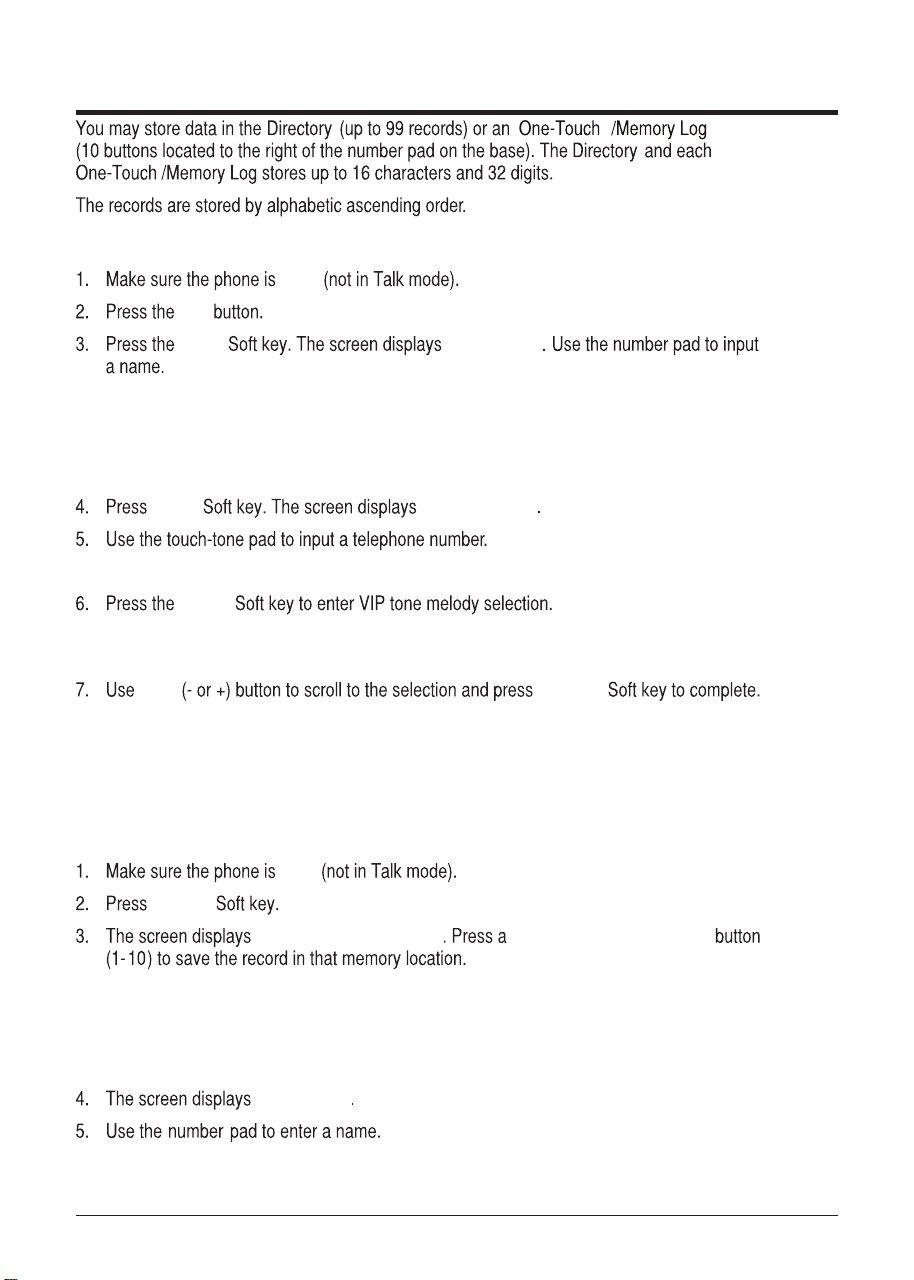 You may store data in the Directory (up to 99 records) or an One-Touch /Memory Log (10 buttons located to the right of the number pad on the base). The Directory and each One-Touch /Memory Log stores up to 16 characters and 32 digits.

The records are stored by alphabetic ascending order.

1. Make sure the phone is (not in Talk mode).
2. Press the button.
3. Press the Soft key. The screen displays . Use the number pad to input a name.

4. Press Soft key. The screen displays .
5. Use the touch-tone pad to input a telephone number.

6. Press the Soft key to enter VIP tone melody selection.

7. Use (- or +) button to scroll to the selection and press Soft key to complete.

1. Make sure the phone is (not in Talk mode).
2. Press Soft key.
3. The screen displays . Press a button (1-10) to save the record in that memory location.

4. The screen displays .
5. Use the number pad to enter a name.